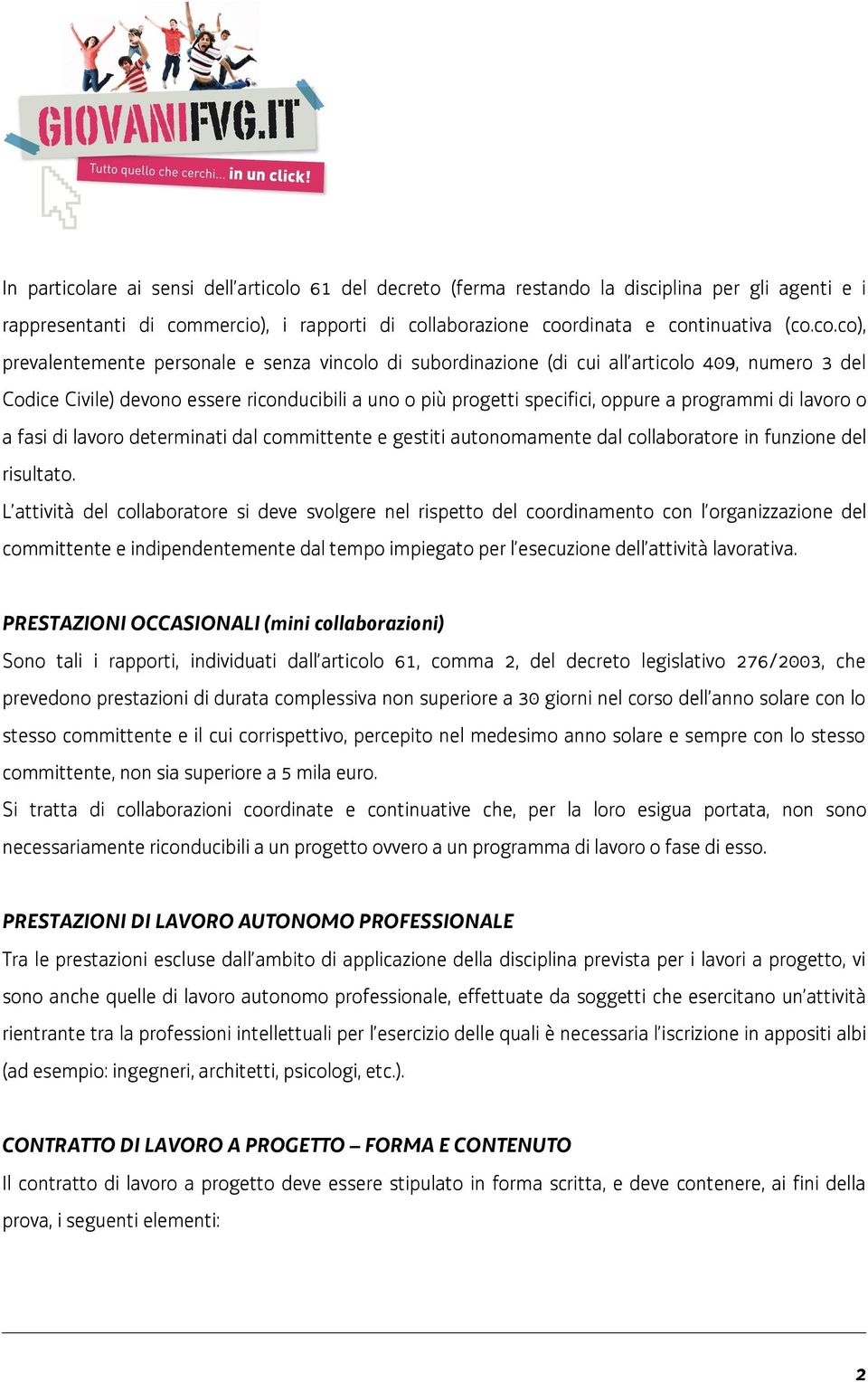 GIOVANIFVG.IT
Tutto quello che cerchi... in un click!

In particolare ai sensi dell'articolo 61 del decreto (ferma restando la disciplina per gli agenti e i rappresentanti di commercio), i rapporti di collaborazione coordinata e continuativa (co.co.co), prevalentemente personale e senza vincolo di subordinazione (di cui all'articolo 409, numero 3 del Codice Civile) devono essere riconducibili a uno o più progetti specifici, oppure a programmi di lavoro o a fasi di lavoro determinati dal committente e gestiti autonomamente dal collaboratore in funzione del risultato.
L'attività del collaboratore si deve svolgere nel rispetto del coordinamento con l'organizzazione del committente e indipendentemente dal tempo impiegato per l'esecuzione dell'attività lavorativa.

PRESTAZIONI OCCASIONALI (mini collaborazioni)
Sono tali i rapporti, individuati dall'articolo 61, comma 2, del decreto legislativo 276/2003, che prevedono prestazioni di durata complessiva non superiore a 30 giorni nel corso dell'anno solare con lo stesso committente e il cui corrispettivo, percepito nel medesimo anno solare e sempre con lo stesso committente, non sia superiore a 5 mila euro.
Si tratta di collaborazioni coordinate e continuative che, per la loro esigua portata, non sono necessariamente riconducibili a un progetto ovvero a un programma di lavoro o fase di esso.

PRESTAZIONI DI LAVORO AUTONOMO PROFESSIONALE
Tra le prestazioni escluse dall'ambito di applicazione della disciplina prevista per i lavori a progetto, vi sono anche quelle di lavoro autonomo professionale, effettuate da soggetti che esercitano un'attività rientrante tra la professioni intellettuali per l'esercizio delle quali è necessaria l'iscrizione in appositi albi (ad esempio: ingegneri, architetti, psicologi, etc.).

CONTRATTO DI LAVORO A PROGETTO – FORMA E CONTENUTO
Il contratto di lavoro a progetto deve essere stipulato in forma scritta, e deve contenere, ai fini della prova, i seguenti elementi:

2